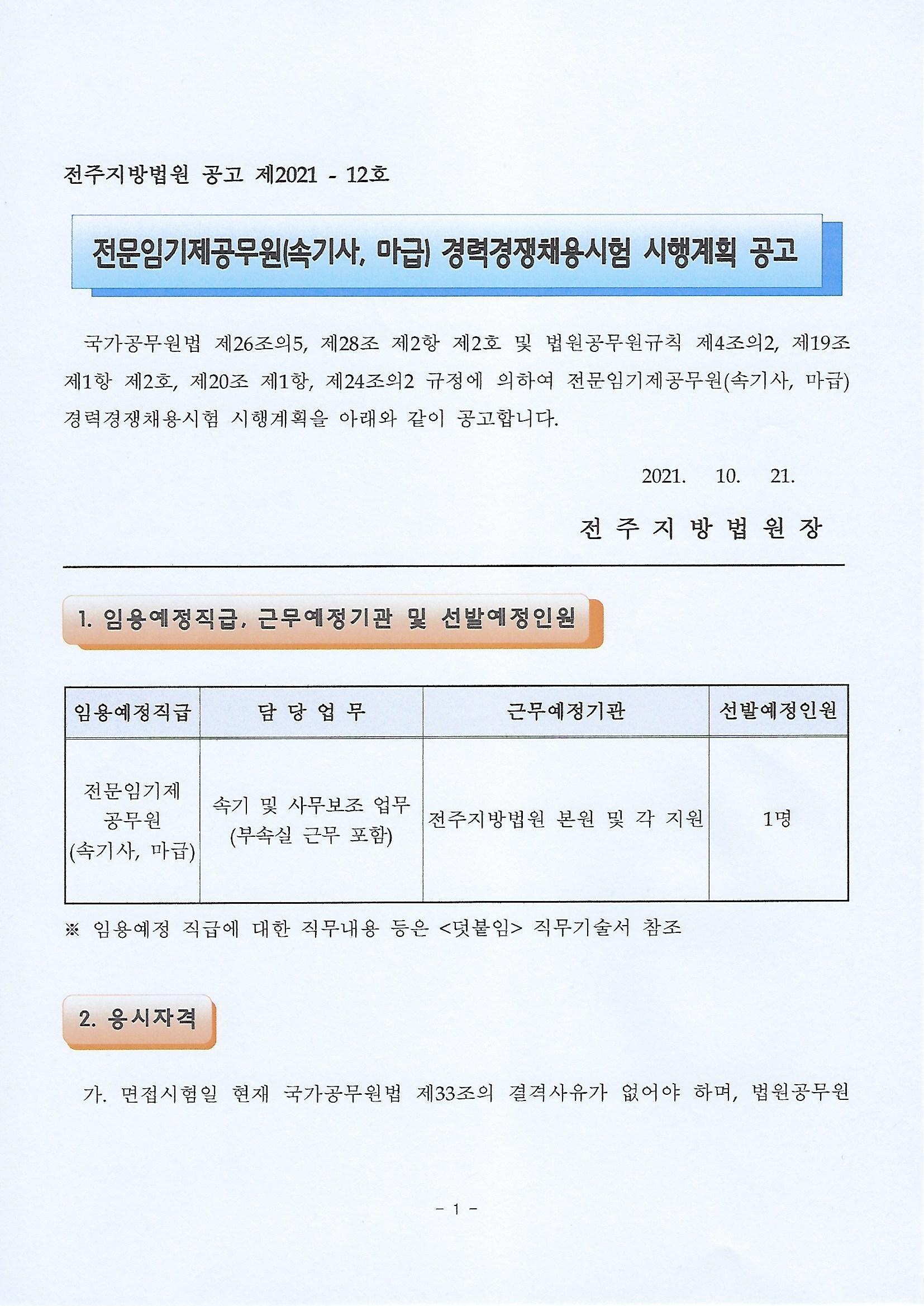 전주지방법원 공고 제2021 - 12호

전문임기제공무원(속기사, 마급) 경력경쟁채용시험 시행계획 공고

국가공무원법 제26조의5, 제28조 제2항 제2호 및 법원공무원규칙 제4조의2, 제19조 제1항 제2호, 제20조 제1항, 제24조의2 규정에 의하여 전문임기제공무원(속기사, 마급) 경력경쟁채용시험 시행계획을 아래와 같이 공고합니다.

2021. 10. 21.

전 주 지 방 법 원 장

1. 임용예정직급, 근무예정기관 및 선발예정인원

| 임용예정직급 | 담 당 업 무 | 근무예정기관 | 선발예정인원 |
|---|---|---|---|
| 전문임기제 공무원 (속기사, 마급) | 속기 및 사무보조 업무 (부속실 근무 포함) | 전주지방법원 본원 및 각 지원 | 1명 |

※ 임용예정 직급에 대한 직무내용 등은 <덧붙임> 직무기술서 참조

2. 응시자격

가. 면접시험일 현재 국가공무원법 제33조의 결격사유가 없어야 하며, 법원공무원

- 1 -